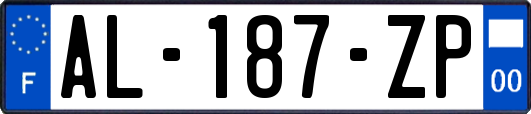 F
AL-187-ZP
00